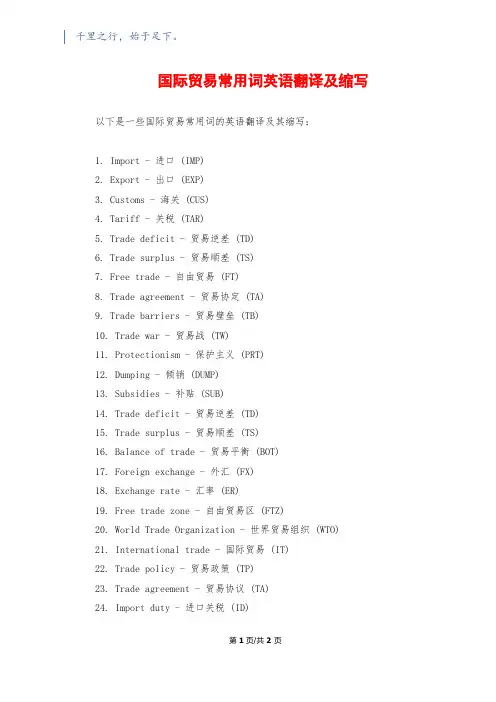 千里之行，始于足下。

国际贸易常用词英语翻译及缩写

以下是一些国际贸易常用词的英语翻译及其缩写：

1. Import - 进口 (IMP)
2. Export - 出口 (EXP)
3. Customs - 海关 (CUS)
4. Tariff - 关税 (TAR)
5. Trade deficit - 贸易逆差 (TD)
6. Trade surplus - 贸易顺差 (TS)
7. Free trade - 自由贸易 (FT)
8. Trade agreement - 贸易协定 (TA)
9. Trade barriers - 贸易壁垒 (TB)
10. Trade war - 贸易战 (TW)
11. Protectionism - 保护主义 (PRT)
12. Dumping - 倾销 (DUMP)
13. Subsidies - 补贴 (SUB)
14. Trade deficit - 贸易逆差 (TD)
15. Trade surplus - 贸易顺差 (TS)
16. Balance of trade - 贸易平衡 (BOT)
17. Foreign exchange - 外汇 (FX)
18. Exchange rate - 汇率 (ER)
19. Free trade zone - 自由贸易区 (FTZ)
20. World Trade Organization - 世界贸易组织 (WTO)
21. International trade - 国际贸易 (IT)
22. Trade policy - 贸易政策 (TP)
23. Trade agreement - 贸易协议 (TA)
24. Import duty - 进口关税 (ID)

第 1 页/共 2 页